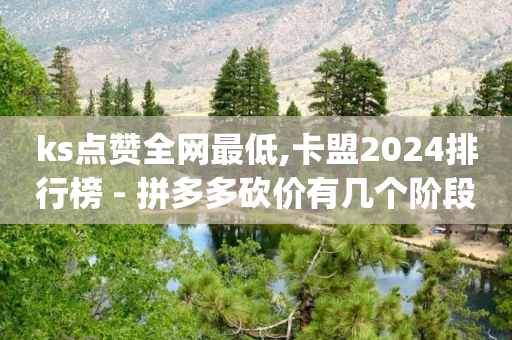 ks点赞全网最低,卡盟2024排行榜 - 拼多多砍价有几个阶段